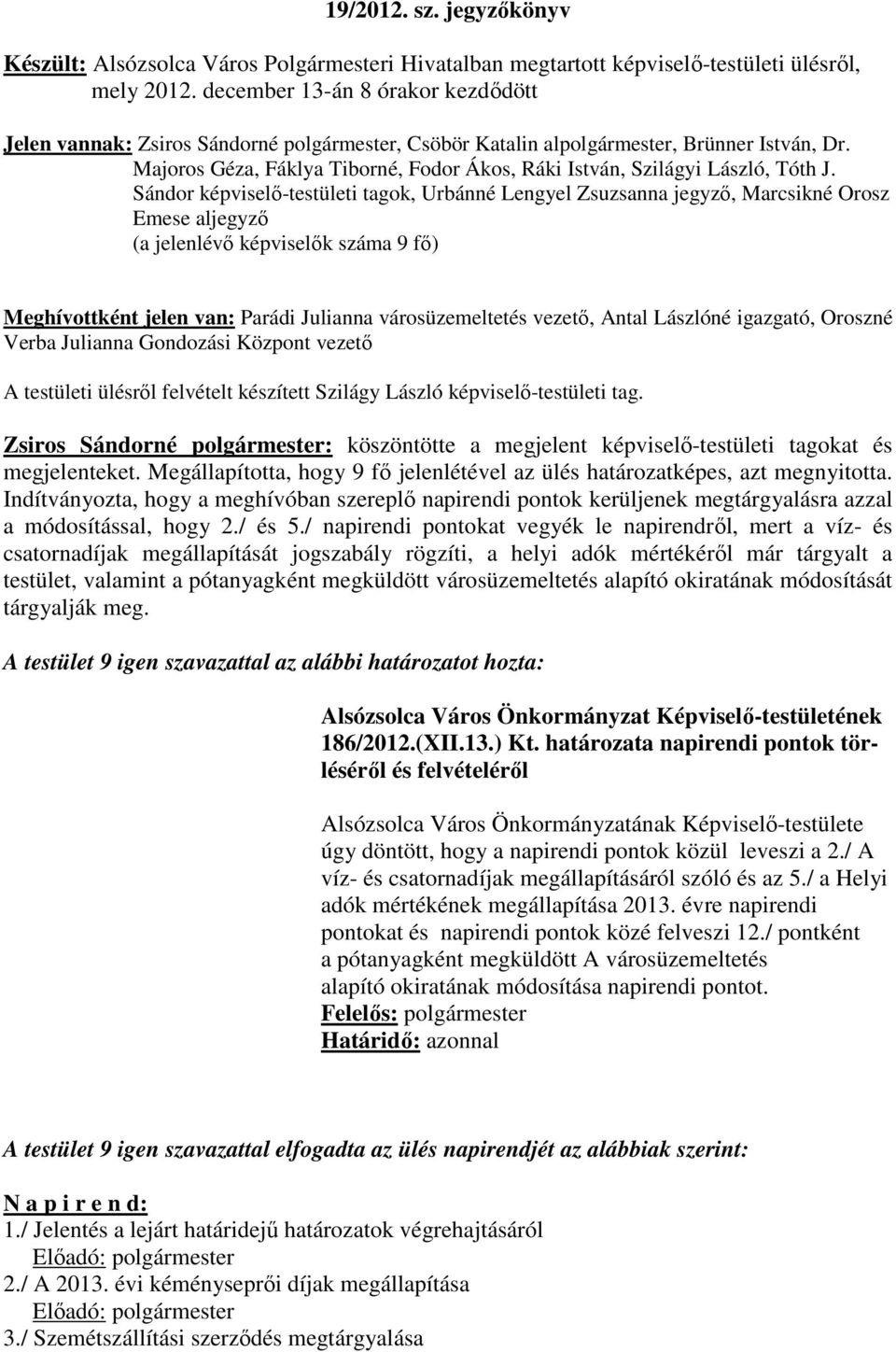 19/2012. sz. jegyzőkönyv

Készült: Alsózsolca Város Polgármesteri Hivatalban megtartott képviselő-testületi ülésről, mely 2012. december 13-án 8 órakor kezdődött

Jelen vannak: Zsiros Sándorné polgármester, Csöbör Katalin alpolgármester, Brünner István, Dr. Majoros Géza, Fáklya Tiborné, Fodor Ákos, Ráki István, Szilágyi László, Tóth J. Sándor képviselő-testületi tagok, Urbánné Lengyel Zsuzsanna jegyző, Marcsikné Orosz Emese aljegyző
(a jelenlévő képviselők száma 9 fő)

Meghívottként jelen van: Parádi Julianna városüzemeltetés vezető, Antal Lászlóné igazgató, Oroszné Verba Julianna Gondozási Központ vezető

A testületi ülésről felvételt készített Szilágy László képviselő-testületi tag.

Zsiros Sándorné polgármester: köszöntötte a megjelent képviselő-testületi tagokat és megjelenteket. Megállapította, hogy 9 fő jelenlétével az ülés határozatképes, azt megnyitotta. Indítványozta, hogy a meghívóban szereplő napirendi pontok kerüljenek megtárgyalásra azzal a módosítással, hogy 2./ és 5./ napirendi pontokat vegyék le napirendről, mert a víz- és csatornadíjak megállapítását jogszabály rögzíti, a helyi adók mértékéről már tárgyalt a testület, valamint a pótanyagként megküldött városüzemeltetés alapító okiratának módosítását tárgyalják meg.

A testület 9 igen szavazattal az alábbi határozatot hozta:

Alsózsolca Város Önkormányzat Képviselő-testületének 186/2012.(XII.13.) Kt. határozata napirendi pontok törléséről és felvételéről

Alsózsolca Város Önkormányzatának Képviselő-testülete úgy döntött, hogy a napirendi pontok közül leveszi a 2./ A víz- és csatornadíjak megállapításáról szóló és az 5./ a Helyi adók mértékének megállapítása 2013. évre napirendi pontokat és napirendi pontok közé felveszi 12./ pontként a pótanyagként megküldött A városüzemeltetés alapító okiratának módosítása napirendi pontot.
Felelős: polgármester
Határidő: azonnal

A testület 9 igen szavazattal elfogadta az ülés napirendjét az alábbiak szerint:

N a p i r e n d:
1./ Jelentés a lejárt határidejű határozatok végrehajtásáról
Előadó: polgármester
2./ A 2013. évi kéményseprői díjak megállapítása
Előadó: polgármester
3./ Szemétszállítási szerződés megtárgyalása